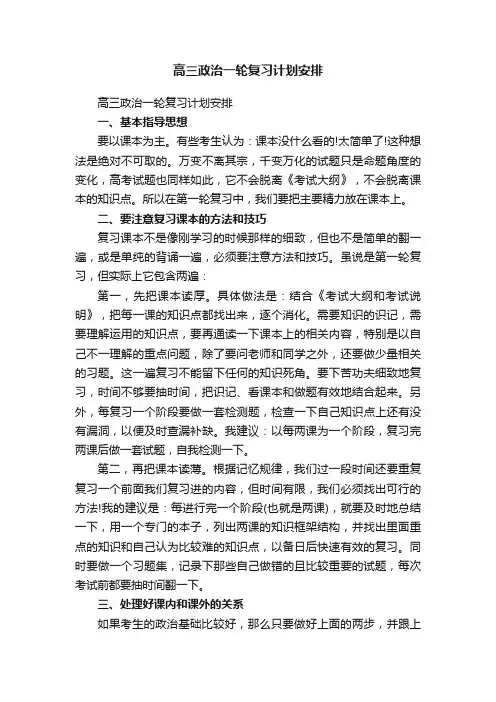 高三政治一轮复习计划安排

高三政治一轮复习计划安排

一、基本指导思想

要以课本为主。有些考生认为：课本没什么看的!太简单了!这种想法是绝对不可取的。万变不离其宗，千变万化的试题只是命题角度的变化，高考试题也同样如此，它不会脱离《考试大纲》，不会脱离课本的知识点。所以在第一轮复习中，我们要把主要精力放在课本上。

二、要注意复习课本的方法和技巧

复习课本不是像刚学习的时候那样的细致，但也不是简单的翻一遍，或是单纯的背诵一遍，必须要注意方法和技巧。虽说是第一轮复习，但实际上它包含两遍：

第一，先把课本读厚。具体做法是：结合《考试大纲和考试说明》，把每一课的知识点都找出来，逐个消化。需要知识的识记，需要理解运用的知识点，要再通读一下课本上的相关内容，特别是以自己不一理解的重点问题，除了要问老师和同学之外，还要做少量相关的习题。这一遍复习不能留下任何的知识死角。要下苦功夫细致地复习，时间不够要抽时间，把识记、看课本和做题有效地结合起来。另外，每复习一个阶段要做一套检测题，检查一下自己知识点上还有没有漏洞，以便及时查漏补缺。我建议：以每两课为一个阶段，复习完两课后做一套试题，自我检测一下。

第二，再把课本读薄。根据记忆规律，我们过一段时间还要重复复习一个前面我们复习进的内容，但时间有限，我们必须找出可行的方法!我的建议是：每进行完一个阶段(也就是两课)，就要及时地总结一下，用一个专门的本子，列出两课的知识框架结构，并找出里面重点的知识和自己认为比较难的知识点，以备日后快速有效的复习。同时要做一个习题集，记录下那些自己做错的且比较重要的试题，每次考试前都要抽时间翻一下。

三、处理好课内和课外的关系

如果考生的政治基础比较好，那么只要做好上面的两步，并跟上